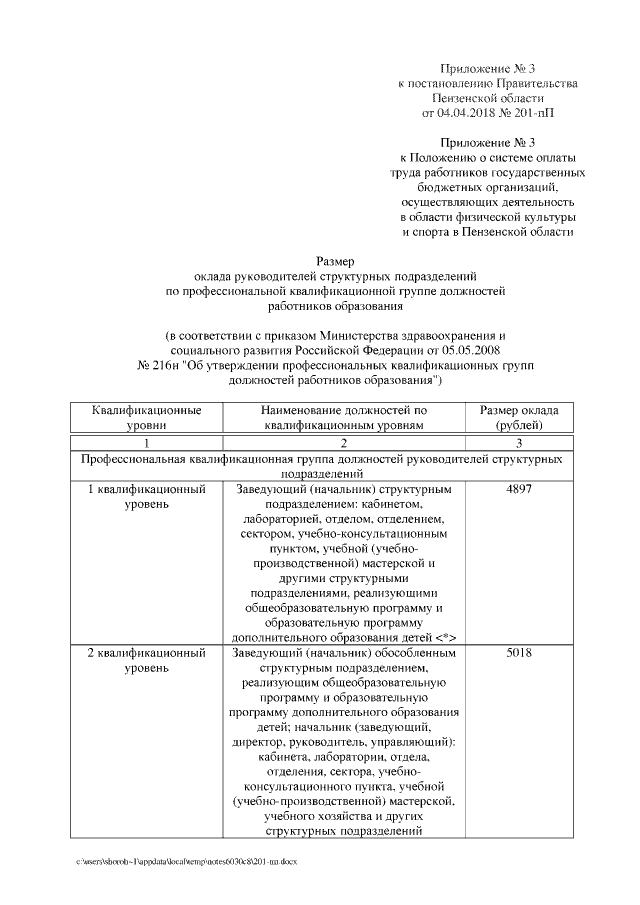 Приложение № 3
к постановлению Правительства
Пензенской области
от 04.04.2018 № 201-пП

Приложение № 3
к Положению о системе оплаты
труда работников государственных
бюджетных организаций,
осуществляющих деятельность
в области физической культуры
и спорта в Пензенской области

Размер
оклада руководителей структурных подразделений
по профессиональной квалификационной группе должностей
работников образования

(в соответствии с приказом Министерства здравоохранения и
социального развития Российской Федерации от 05.05.2008
№ 216н "Об утверждении профессиональных квалификационных групп
должностей работников образования")

| Квалификационные уровни | Наименование должностей по квалификационным уровням | Размер оклада (рублей) |
|---|---|---|
| 1 | 2 | 3 |
| Профессиональная квалификационная группа должностей руководителей структурных подразделений | | |
| 1 квалификационный уровень | Заведующий (начальник) структурным подразделением: кабинетом, лабораторией, отделом, отделением, сектором, учебно-консультационным пунктом, учебной (учебно-производственной) мастерской и другими структурными подразделениями, реализующими общеобразовательную программу и образовательную программу дополнительного образования детей <*> | 4897 |
| 2 квалификационный уровень | Заведующий (начальник) обособленным структурным подразделением, реализующим общеобразовательную программу и образовательную программу дополнительного образования детей; начальник (заведующий, директор, руководитель, управляющий): кабинета, лаборатории, отдела, отделения, сектора, учебно-консультационного пункта, учебной (учебно-производственной) мастерской, учебного хозяйства и других структурных подразделений | 5018 |

c:\users\shorob~1\appdata\local\temp\notes6030c8\201-пп.docx